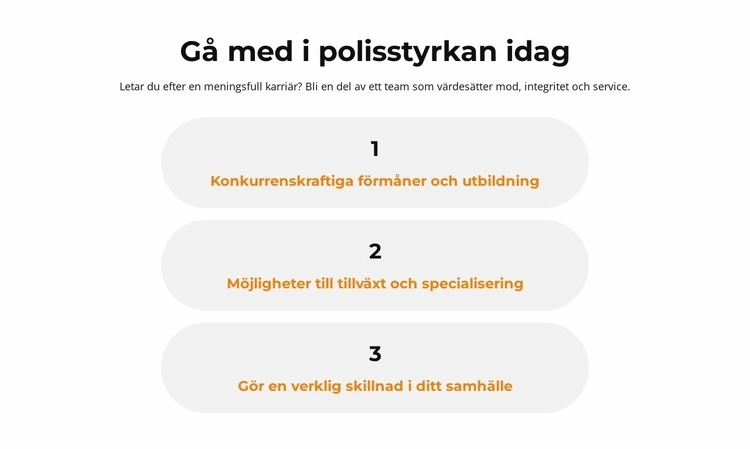 Gå med i polisstyrkan idag

Letar du efter en meningsfull karriär? Bli en del av ett team som värdesätter mod, integritet och service.

1

Konkurrenskraftiga förmåner och utbildning

2

Möjligheter till tillväxt och specialisering

3

Gör en verklig skillnad i ditt samhälle